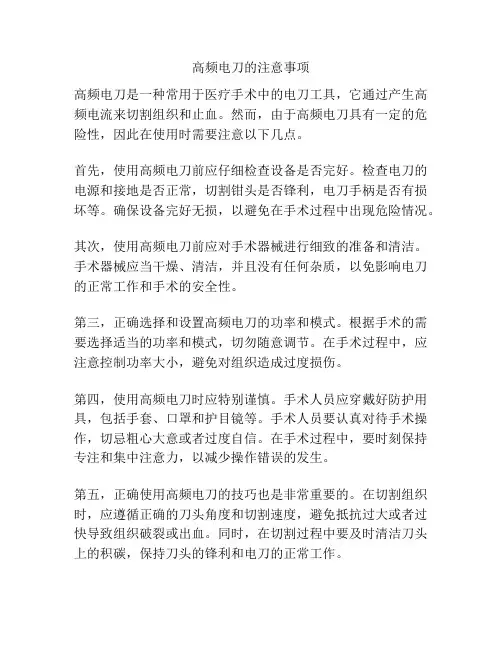 高频电刀的注意事项

高频电刀是一种常用于医疗手术中的电刀工具，它通过产生高频电流来切割组织和止血。然而，由于高频电刀具有一定的危险性，因此在使用时需要注意以下几点。

首先，使用高频电刀前应仔细检查设备是否完好。检查电刀的电源和接地是否正常，切割钳头是否锋利，电刀手柄是否有损坏等。确保设备完好无损，以避免在手术过程中出现危险情况。

其次，使用高频电刀前应对手术器械进行细致的准备和清洁。手术器械应当干燥、清洁，并且没有任何杂质，以免影响电刀的正常工作和手术的安全性。

第三，正确选择和设置高频电刀的功率和模式。根据手术的需要选择适当的功率和模式，切勿随意调节。在手术过程中，应注意控制功率大小，避免对组织造成过度损伤。

第四，使用高频电刀时应特别谨慎。手术人员应穿戴好防护用具，包括手套、口罩和护目镜等。手术人员要认真对待手术操作，切忌粗心大意或者过度自信。在手术过程中，要时刻保持专注和集中注意力，以减少操作错误的发生。

第五，正确使用高频电刀的技巧也是非常重要的。在切割组织时，应遵循正确的刀头角度和切割速度，避免抵抗过大或者过快导致组织破裂或出血。同时，在切割过程中要及时清洁刀头上的积碳，保持刀头的锋利和电刀的正常工作。